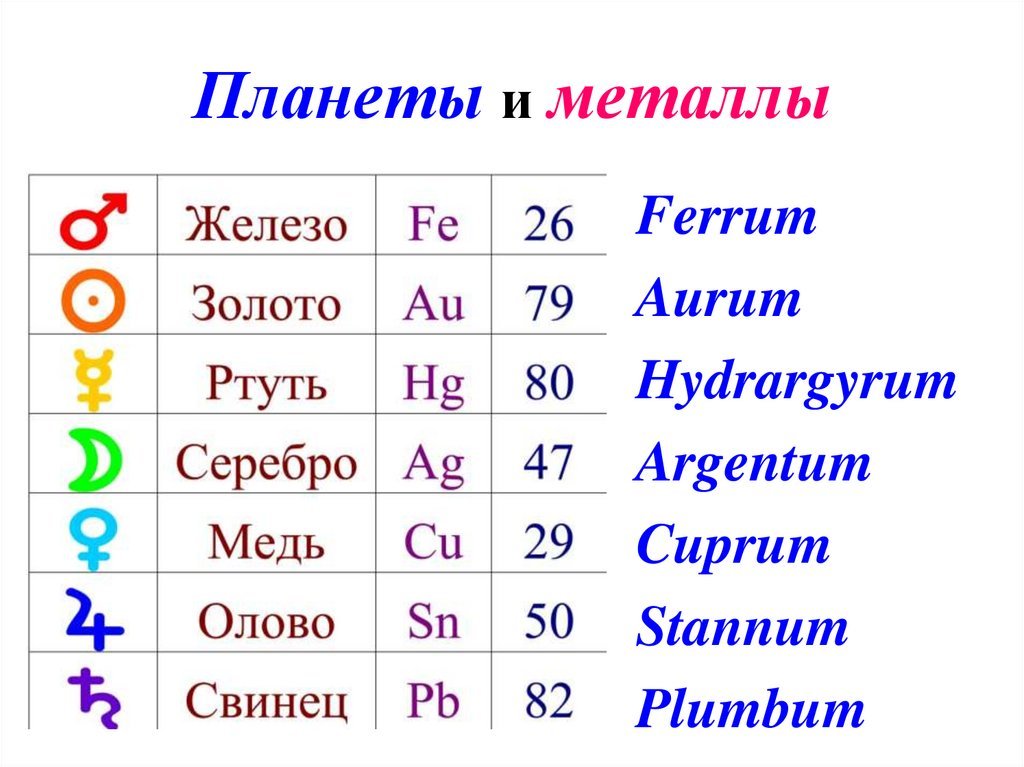 Планеты и металлы

| ♂ | Железо | Fe | 26 |
|---|---|---|---|
| ☉ | Золото | Au | 79 |
| ☿ | Ртуть | Hg | 80 |
| ☽ | Серебро | Ag | 47 |
| ♀ | Медь | Cu | 29 |
| ♃ | Олово | Sn | 50 |
| ♄ | Свинец | Pb | 82 |

Ferrum
Aurum
Hydrargyrum
Argentum
Cuprum
Stannum
Plumbum